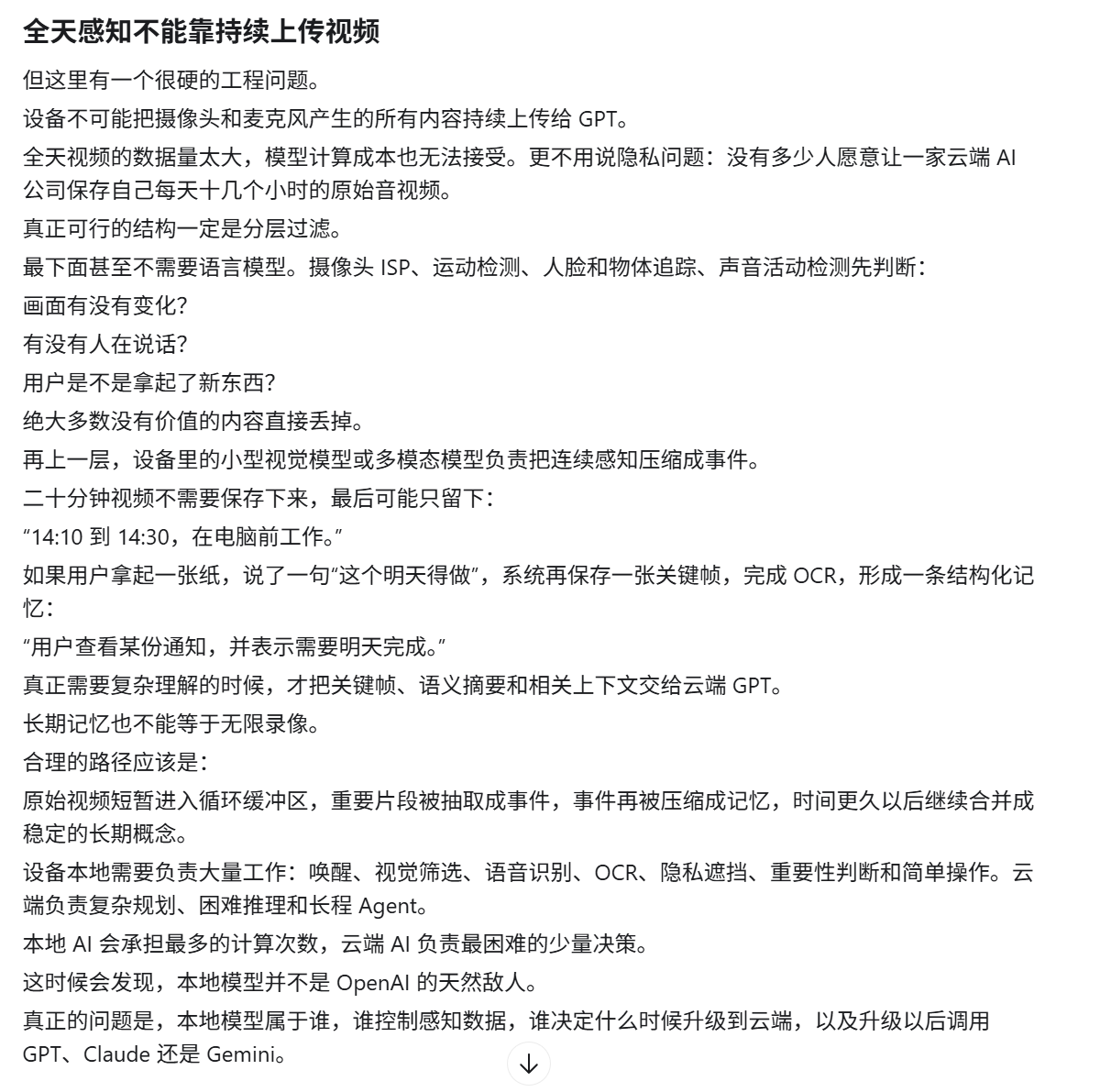 全天感知不能靠持续上传视频

但这里有一个很硬的工程问题。

设备不可能把摄像头和麦克风产生的所有内容持续上传给 GPT。

全天视频的数据量太大，模型计算成本也无法接受。更不用说隐私问题：没有多少人愿意让一家云端 AI 公司保存自己每天十几个小时的原始音视频。

真正可行的结构一定是分层过滤。

最下面甚至不需要语言模型。摄像头 ISP、运动检测、人脸和物体追踪、声音活动检测先判断：

画面有没有变化？

有没有人在说话？

用户是不是拿起了新东西？

绝大多数没有价值的内容直接丢掉。

再上一层，设备里的小型视觉模型或多模态模型负责把连续感知压缩成事件。

二十分钟视频不需要保存下来，最后可能只留下：

“14:10 到 14:30，在电脑前工作。”

如果用户拿起一张纸，说了一句“这个明天得做”，系统再保存一张关键帧，完成 OCR，形成一条结构化记忆：

“用户查看某份通知，并表示需要明天完成。”

真正需要复杂理解的时候，才把关键帧、语义摘要和相关上下文交给云端 GPT。

长期记忆也不能等于无限录像。

合理的路径应该是：

原始视频短暂进入循环缓冲区，重要片段被抽取成事件，事件再被压缩成记忆，时间更久以后继续合并成稳定的长期概念。

设备本地需要负责大量工作：唤醒、视觉筛选、语音识别、OCR、隐私遮挡、重要性判断和简单操作。云端负责复杂规划、困难推理和长程 Agent。

本地 AI 会承担最多的计算次数，云端 AI 负责最困难的少量决策。

这时候会发现，本地模型并不是 OpenAI 的天然敌人。

真正的问题是，本地模型属于谁，谁控制感知数据，谁决定什么时候升级到云端，以及升级以后调用 GPT、Claude 还是 Gemini。